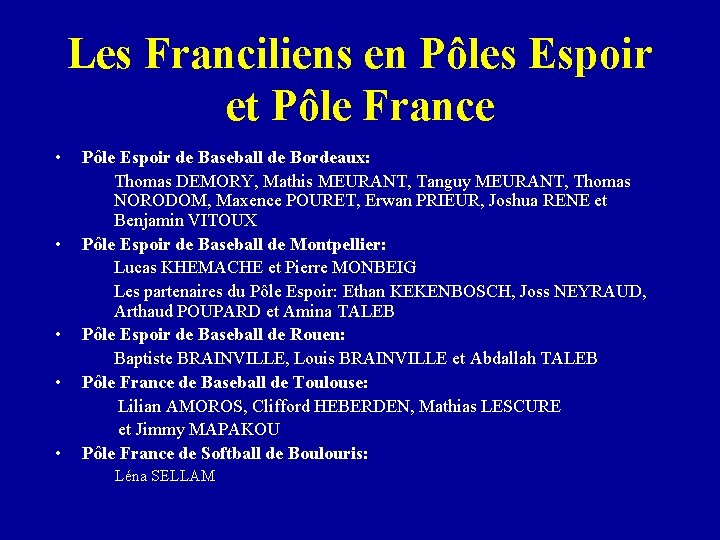 Les Franciliens en Pôles Espoir et Pôle France

• Pôle Espoir de Baseball de Bordeaux:

Thomas DEMORY, Mathis MEURANT, Tanguy MEURANT, Thomas NORODOM, Maxence POURET, Erwan PRIEUR, Joshua RENE et Benjamin VITOUX

• Pôle Espoir de Baseball de Montpellier:

Lucas KHEMACHE et Pierre MONBEIG

Les partenaires du Pôle Espoir: Ethan KEKENBOSCH, Joss NEYRAUD, Arthaud POUPARD et Amina TALEB

• Pôle Espoir de Baseball de Rouen:

Baptiste BRAINVILLE, Louis BRAINVILLE et Abdallah TALEB

• Pôle France de Baseball de Toulouse:

Lilian AMOROS, Clifford HEBERDEN, Mathias LESCURE et Jimmy MAPAKOU

• Pôle France de Softball de Boulouris:

Léna SELLAM